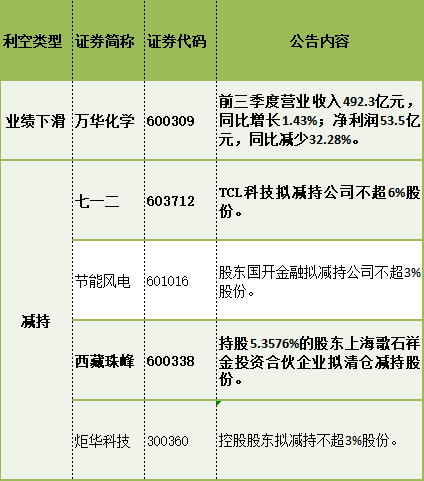 | 利空类型 | 证券简称 | 证券代码 | 公告内容 |
|---|---|---|---|
| 业绩下滑 | 万华化学 | 600309 | 前三季度营业收入492.3亿元，同比增长1.43%；净利润53.5亿元，同比减少32.28%。 |
| 减持 | 七一二 | 603712 | TCL科技拟减持公司不超6%股份。 |
| | 节能风电 | 601016 | 股东国开金融拟减持公司不超3%股份。 |
| | 西藏珠峰 | 600338 | 持股5.3576%的股东上海歌石祥金投资合伙企业拟清仓减持股份。 |
| | 炬华科技 | 300360 | 控股股东拟减持不超3%股份。 |